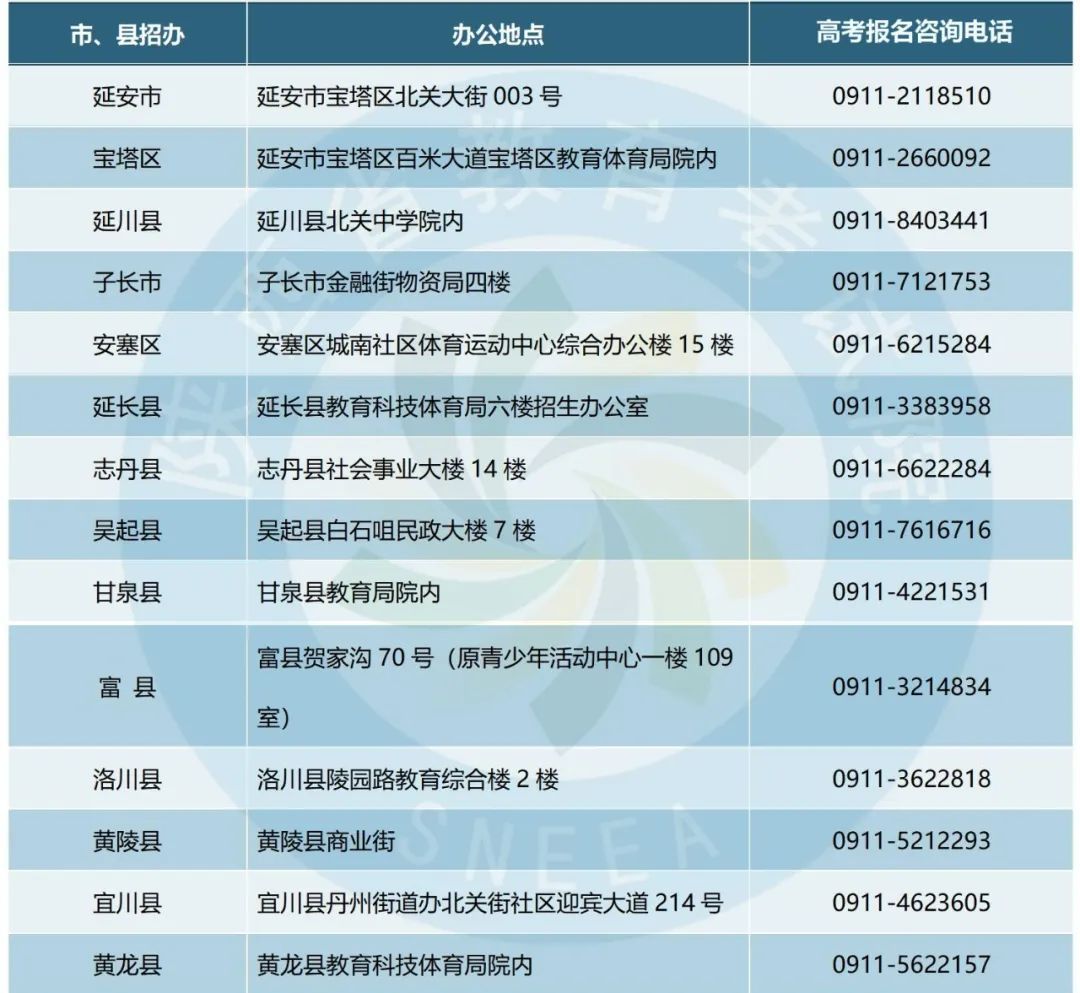 | 市、县招办 | 办公地点 | 高考报名咨询电话 |
|---|---|---|
| 延安市 | 延安市宝塔区北关大街 003 号 | 0911-2118510 |
| 宝塔区 | 延安市宝塔区百米大道宝塔区教育体育局院内 | 0911-2660092 |
| 延川县 | 延川县北关中学院内 | 0911-8403441 |
| 子长市 | 子长市金融街物资局四楼 | 0911-7121753 |
| 安塞区 | 安塞区城南社区体育运动中心综合办公楼 15 楼 | 0911-6215284 |
| 延长县 | 延长县教育科技体育局六楼招生办公室 | 0911-3383958 |
| 志丹县 | 志丹县社会事业大楼 14 楼 | 0911-6622284 |
| 吴起县 | 吴起县白石咀民政大楼 7 楼 | 0911-7616716 |
| 甘泉县 | 甘泉县教育局院内 | 0911-4221531 |
| 富 县 | 富县贺家沟 70 号（原青少年活动中心一楼 109 室） | 0911-3214834 |
| 洛川县 | 洛川县陵园路教育综合楼 2 楼 | 0911-3622818 |
| 黄陵县 | 黄陵县商业街 | 0911-5212293 |
| 宜川县 | 宜川县丹州街道办北关街社区迎宾大道 214 号 | 0911-4623605 |
| 黄龙县 | 黄龙县教育科技体育局院内 | 0911-5622157 |

陕西省教育考试院 SNEEA